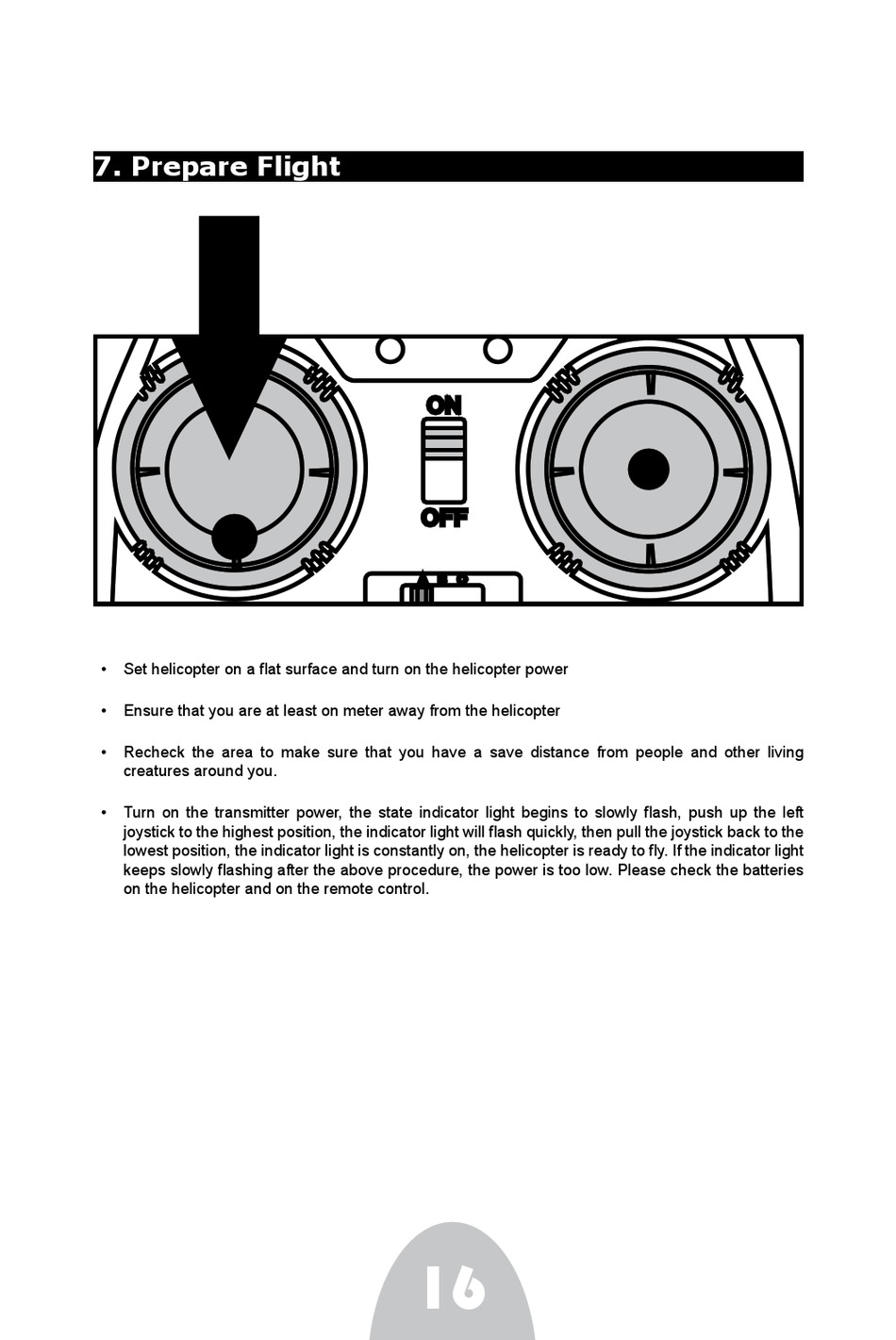 7. Prepare Flight

ON

OFF

• Set helicopter on a flat surface and turn on the helicopter power

• Ensure that you are at least on meter away from the helicopter

• Recheck the area to make sure that you have a save distance from people and other living creatures around you.

• Turn on the transmitter power, the state indicator light begins to slowly flash, push up the left joystick to the highest position, the indicator light will flash quickly, then pull the joystick back to the lowest position, the indicator light is constantly on, the helicopter is ready to fly. If the indicator light keeps slowly flashing after the above procedure, the power is too low. Please check the batteries on the helicopter and on the remote control.

16